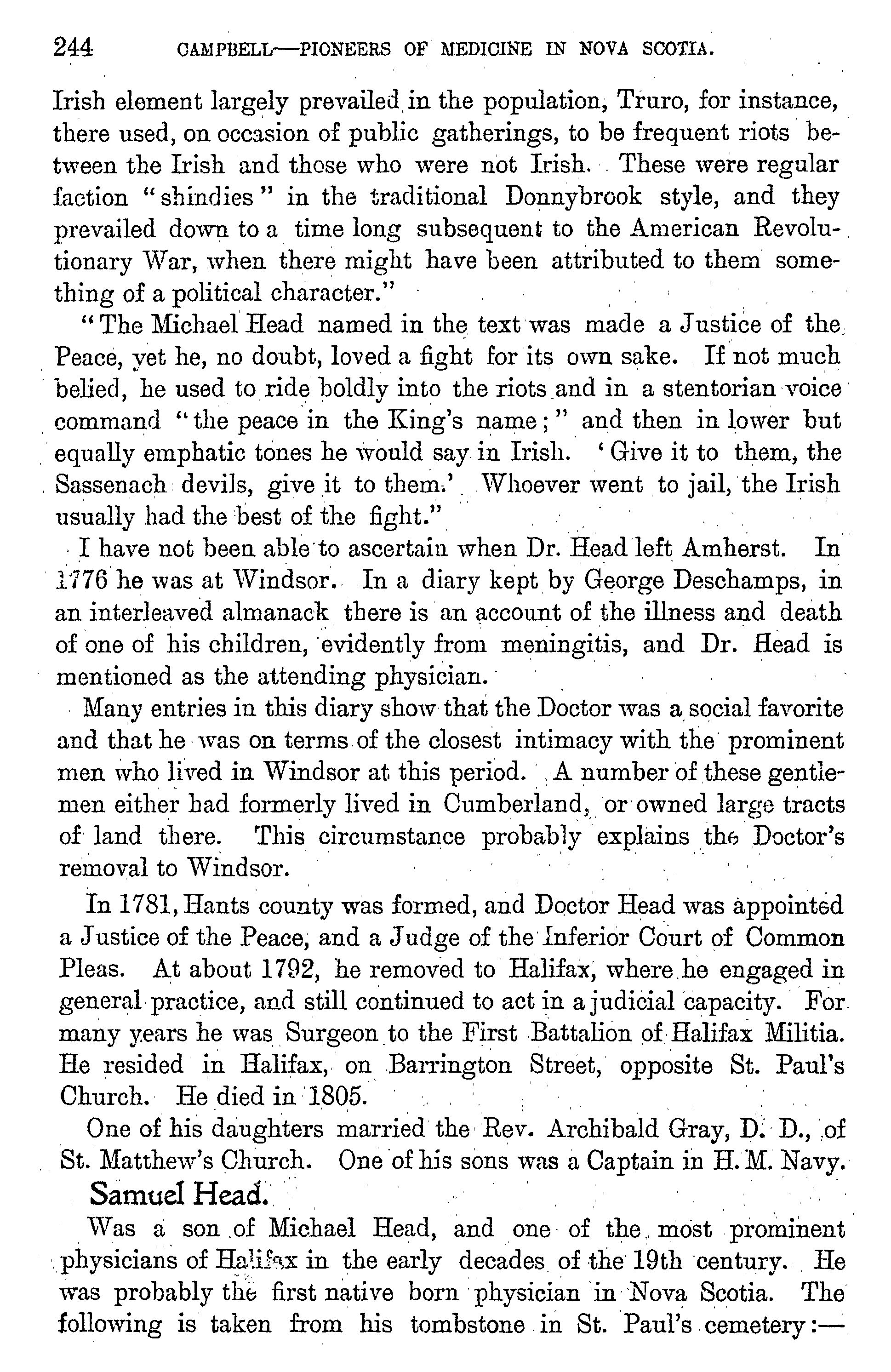 244 CAMPBELL—PIONEERS OF MEDICINE IN NOVA SCOTIA.

Irish element largely prevailed in the population, Truro, for instance, there used, on occasion of public gatherings, to be frequent riots between the Irish and those who were not Irish. These were regular faction "shindies" in the traditional Donnybrook style, and they prevailed down to a time long subsequent to the American Revolutionary War, when there might have been attributed to them something of a political character."

"The Michael Head named in the text was made a Justice of the Peace, yet he, no doubt, loved a fight for its own sake. If not much belied, he used to ride boldly into the riots and in a stentorian voice command "the peace in the King's name;" and then in lower but equally emphatic tones he would say in Irish. 'Give it to them, the Sassenach devils, give it to them.' Whoever went to jail, the Irish usually had the best of the fight."

I have not been able to ascertain when Dr. Head left Amherst. In 1776 he was at Windsor. In a diary kept by George Deschamps, in an interleaved almanack there is an account of the illness and death of one of his children, evidently from meningitis, and Dr. Head is mentioned as the attending physician.

Many entries in this diary show that the Doctor was a social favorite and that he was on terms of the closest intimacy with the prominent men who lived in Windsor at this period. A number of these gentlemen either had formerly lived in Cumberland, or owned large tracts of land there. This circumstance probably explains the Doctor's removal to Windsor.

In 1781, Hants county was formed, and Doctor Head was appointed a Justice of the Peace, and a Judge of the Inferior Court of Common Pleas. At about 1792, he removed to Halifax, where he engaged in general practice, and still continued to act in a judicial capacity. For many years he was Surgeon to the First Battalion of Halifax Militia. He resided in Halifax, on Barrington Street, opposite St. Paul's Church. He died in 1805.

One of his daughters married the Rev. Archibald Gray, D. D., of St. Matthew's Church. One of his sons was a Captain in H. M. Navy.

Samuel Head.

Was a son of Michael Head, and one of the most prominent physicians of Halifax in the early decades of the 19th century. He was probably the first native born physician in Nova Scotia. The following is taken from his tombstone in St. Paul's cemetery:—